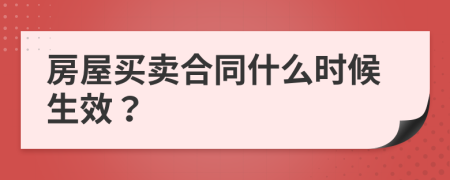 房屋买卖合同什么时候生效？